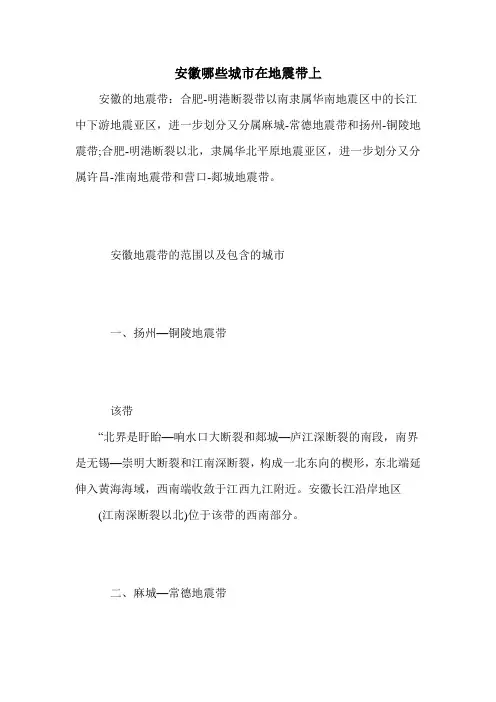 安徽哪些城市在地震带上

安徽的地震带：合肥-明港断裂带以南隶属华南地震区中的长江中下游地震亚区，进一步划分又分属麻城-常德地震带和扬州-铜陵地震带;合肥-明港断裂以北，隶属华北平原地震亚区，进一步划分又分属许昌-淮南地震带和营口-郯城地震带。

安徽地震带的范围以及包含的城市

一、扬州—铜陵地震带

该带

“北界是盱眙—响水口大断裂和郯城—庐江深断裂的南段，南界是无锡—崇明大断裂和江南深断裂，构成一北东向的楔形，东北端延伸入黄海海域，西南端收敛于江西九江附近。安徽长江沿岸地区

(江南深断裂以北)位于该带的西南部分。

二、麻城—常德地震带